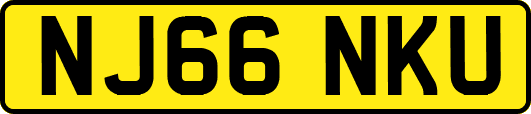 NJ66 NKU